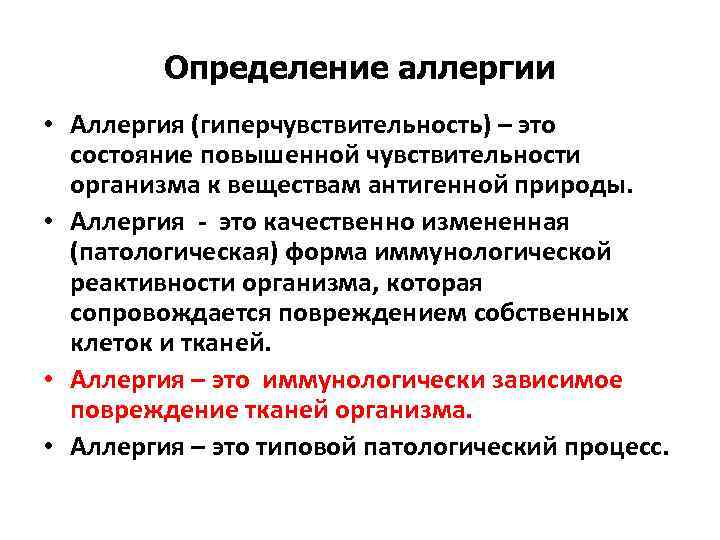 Определение аллергии

• Аллергия (гиперчувствительность) – это состояние повышенной чувствительности организма к веществам антигенной природы.
• Аллергия - это качественно измененная (патологическая) форма иммунологической реактивности организма, которая сопровождается повреждением собственных клеток и тканей.
• Аллергия – это иммунологически зависимое повреждение тканей организма.
• Аллергия – это типовой патологический процесс.